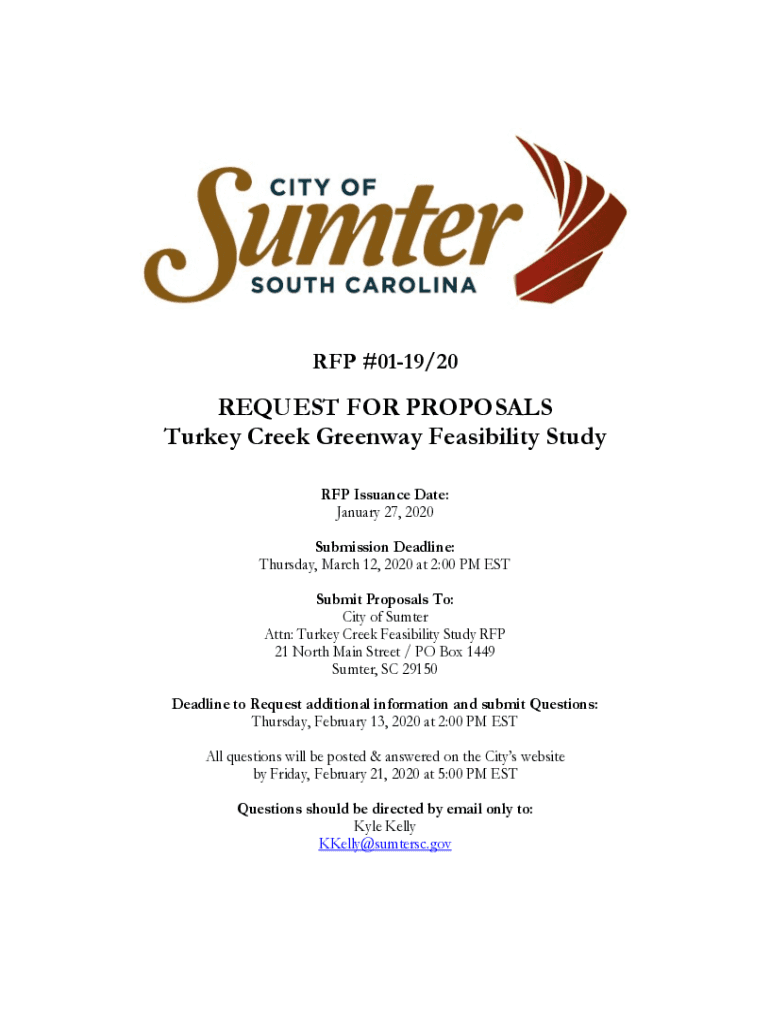 CITY OF
Sumter
SOUTH CAROLINA

RFP #01-19/20

REQUEST FOR PROPOSALS
Turkey Creek Greenway Feasibility Study

RFP Issuance Date:
January 27, 2020

Submission Deadline:
Thursday, March 12, 2020 at 2:00 PM EST

Submit Proposals To:
City of Sumter
Attn: Turkey Creek Feasibility Study RFP
21 North Main Street / PO Box 1449
Sumter, SC 29150

Deadline to Request additional information and submit Questions:
Thursday, February 13, 2020 at 2:00 PM EST

All questions will be posted & answered on the City's website
by Friday, February 21, 2020 at 5:00 PM EST

Questions should be directed by email only to:
Kyle Kelly
KKelly@sumtersc.gov